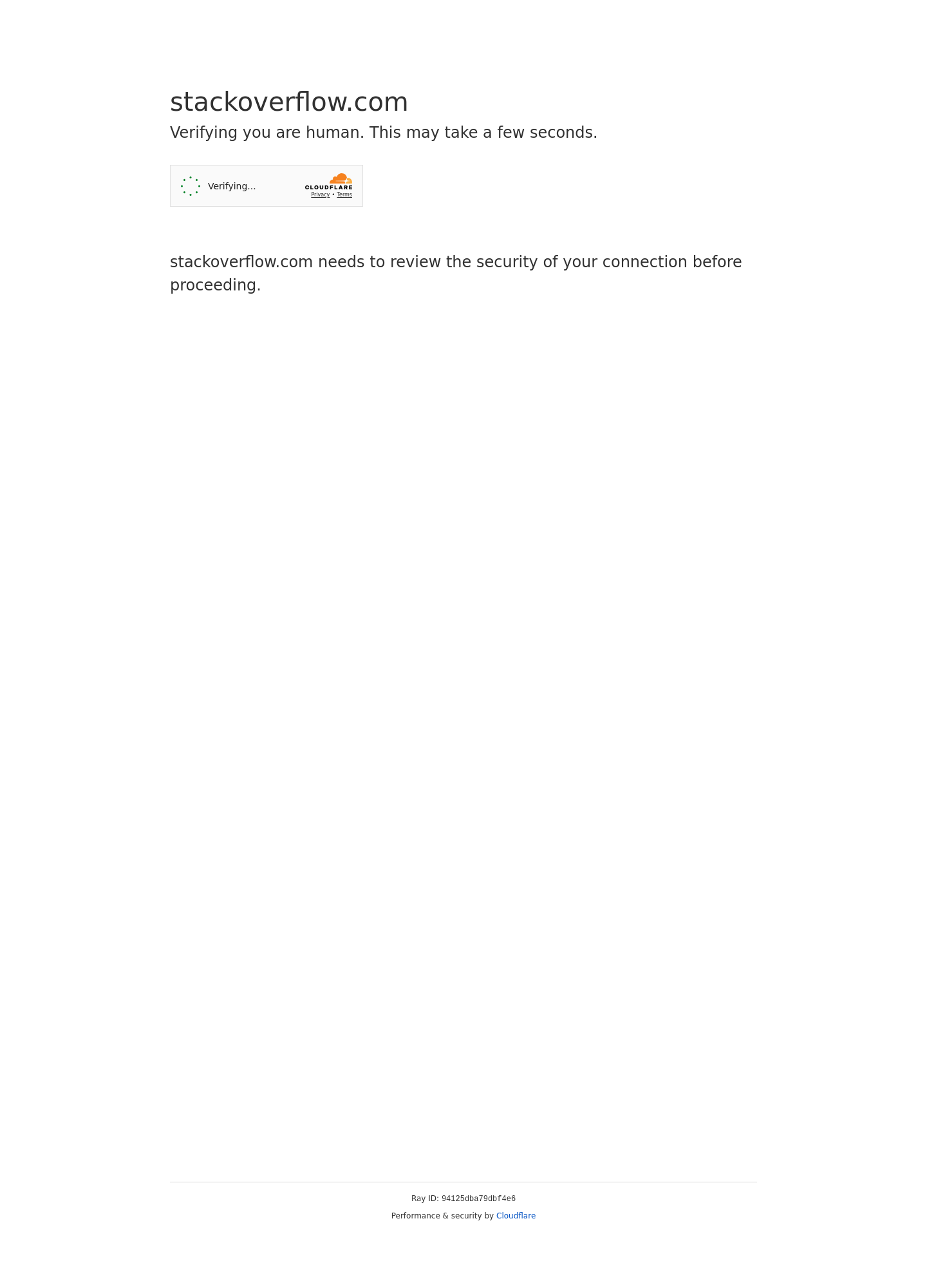 stackoverflow.com

Verifying you are human. This may take a few seconds.

Verifying...

CLOUDFLARE

Privacy • Terms

stackoverflow.com needs to review the security of your connection before proceeding.

Ray ID: 94125dba79dbf4e6

Performance & security by Cloudflare